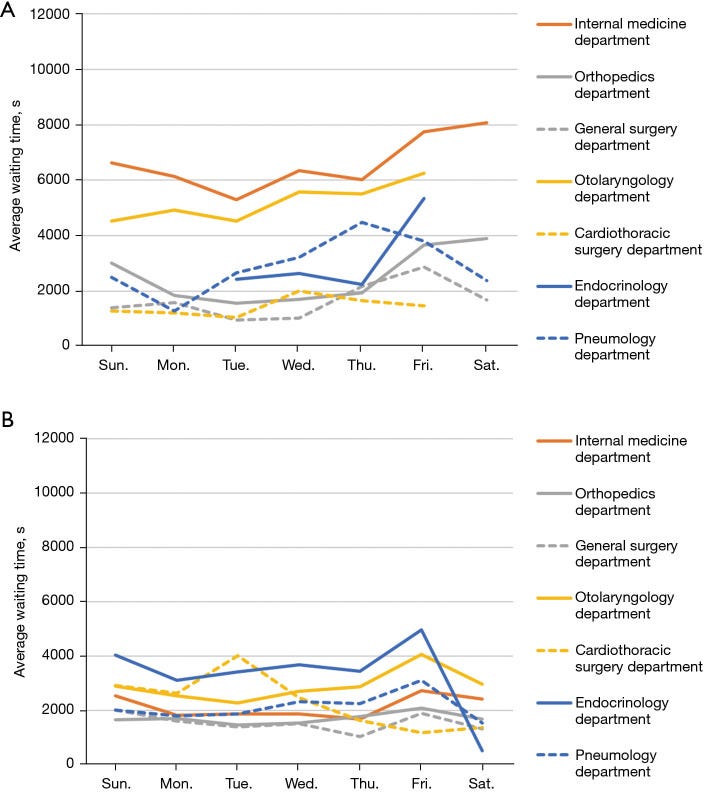 A

Average waiting time, s

12000
10000
8000
6000
4000
2000
0

Sun. Mon. Tue. Wed. Thu. Fri. Sat.

Internal medicine department
Orthopedics department
General surgery department
Otolaryngology department
Cardiothoracic surgery department
Endocrinology department
Pneumology department

B

Average waiting time, s

12000
10000
8000
6000
4000
2000
0

Sun. Mon. Tue. Wed. Thu. Fri. Sat.

Internal medicine department
Orthopedics department
General surgery department
Otolaryngology department
Cardiothoracic surgery department
Endocrinology department
Pneumology department